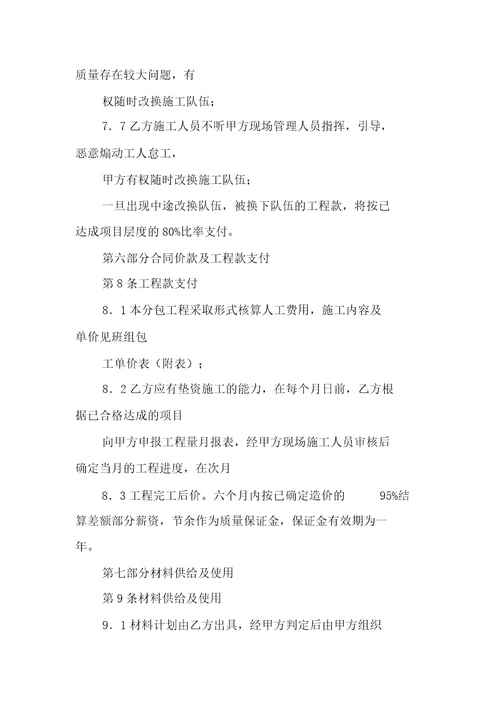 质量存在较大问题，有

权随时改换施工队伍；

7．7 乙方施工人员不听甲方现场管理人员指挥，引导，恶意煽动工人怠工，

甲方有权随时改换施工队伍；

一旦出现中途改换队伍，被换下队伍的工程款，将按已达成项目层度的 80%比率支付。

第六部分合同价款及工程款支付

第 8 条工程款支付

8．1 本分包工程采取形式核算人工费用，施工内容及单价见班组包

工单价表（附表）；

8．2 乙方应有垫资施工的能力，在每个月日前，乙方根据已合格达成的项目

向甲方申报工程量月报表，经甲方现场施工人员审核后确定当月的工程进度，在次月

8．3 工程完工后价。六个月内按已确定造价的 95%结算差额部分薪资，节余作为质量保证金，保证金有效期为一年。

第七部分材料供给及使用

第 9 条材料供给及使用

9．1 材料计划由乙方出具，经甲方判定后由甲方组织